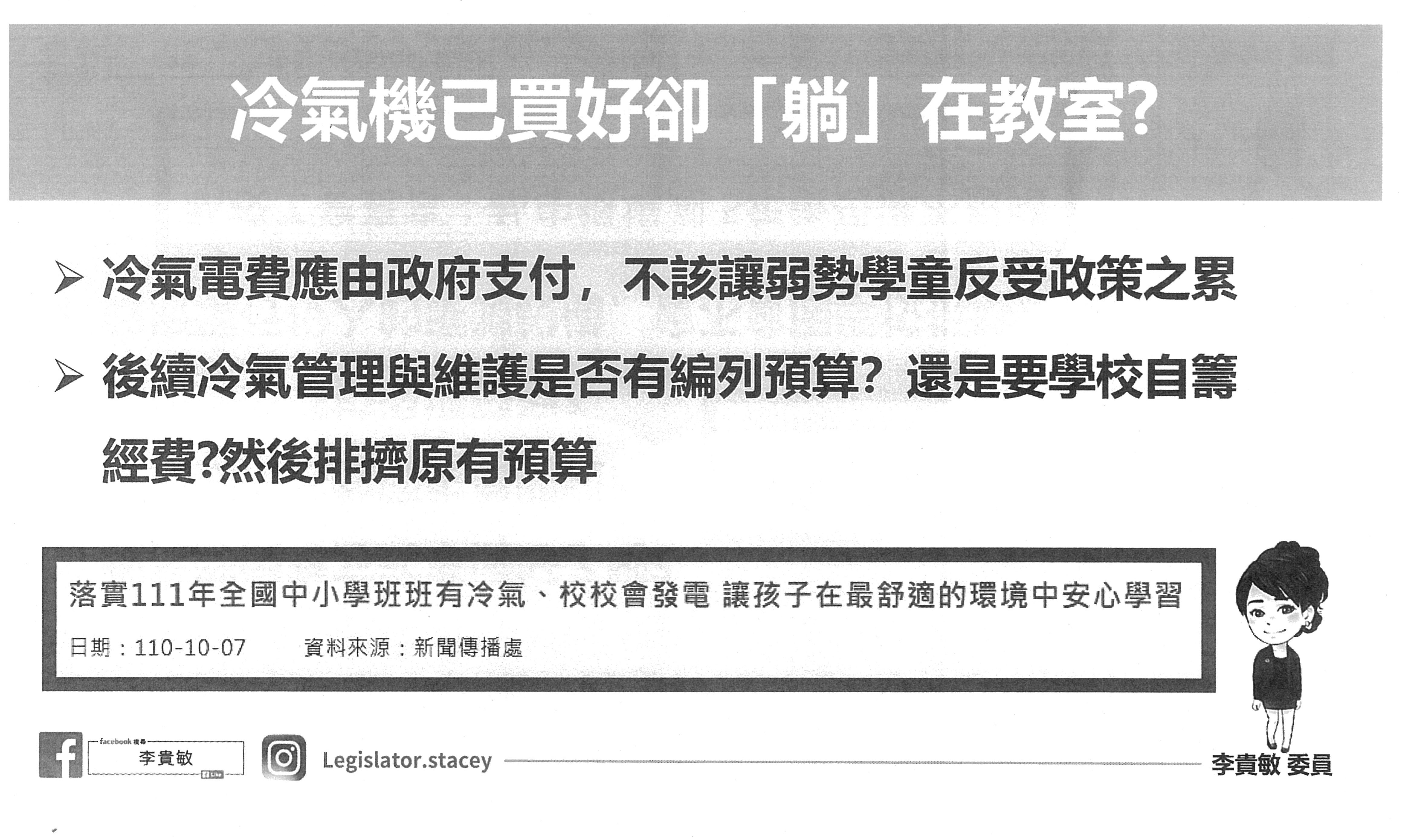 冷氣機已買好卻「躺」在教室?

➢ 冷氣電費應由政府支付，不該讓弱勢學童反受政策之累

➢ 後續冷氣管理與維護是否有編列預算？還是要學校自籌經費?然後排擠原有預算

落實111年全國中小學班班有冷氣、校校會發電 讓孩子在最舒適的環境中安心學習

日期：110-10-07　　資料來源：新聞傳播處

facebook 搜尋 李貴敏 Like

Legislator.stacey

李貴敏 委員